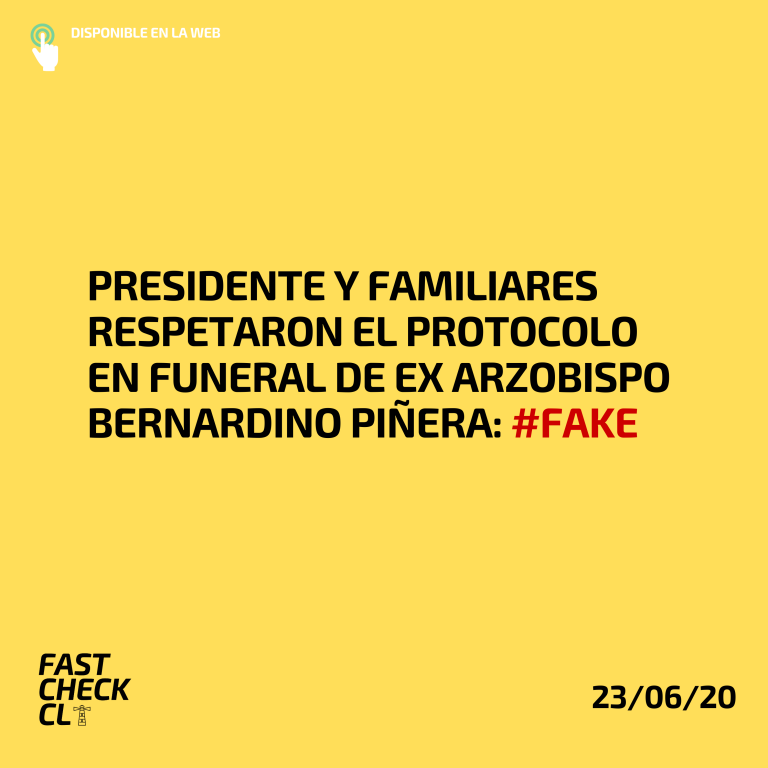 DISPONIBLE EN LA WEB

PRESIDENTE Y FAMILIARES RESPETARON EL PROTOCOLO EN FUNERAL DE EX ARZOBISPO BERNARDINO PIÑERA: #FAKE

FAST CHECK CL

23/06/20